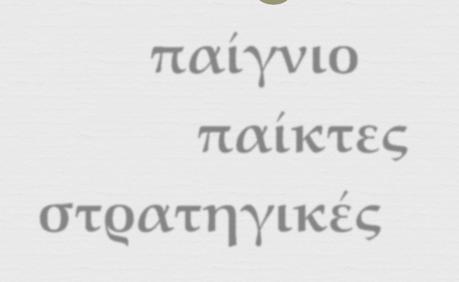 παίγνιο
παίκτες
στρατηγικές